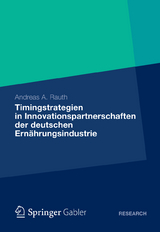 Andreas A. Rauth

Timingstrategien in Innovationspartnerschaften der deutschen Ernährungsindustrie

Springer Gabler

RESEARCH